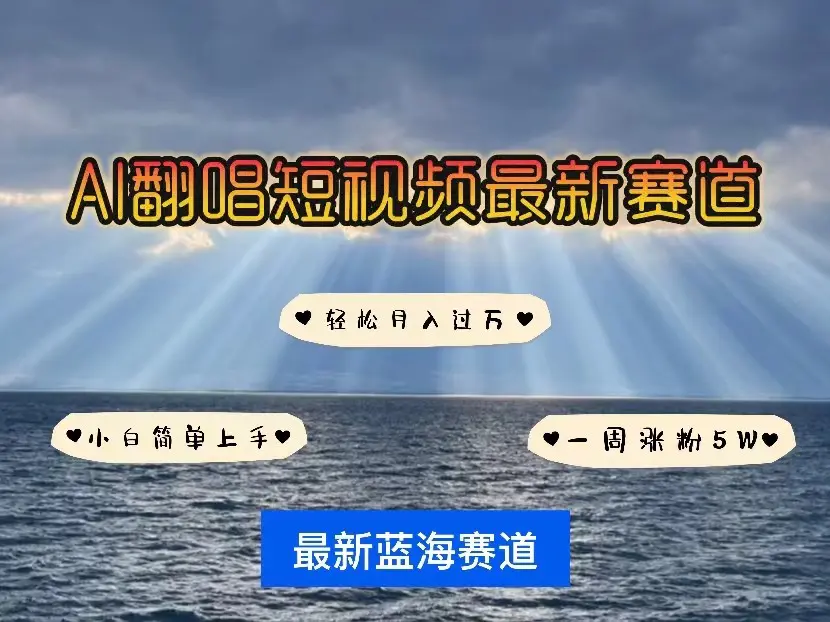 AI翻唱短视频最新赛道

♥轻松月入过万♥

♥小白简单上手♥

♥一周涨粉5W♥

最新蓝海赛道